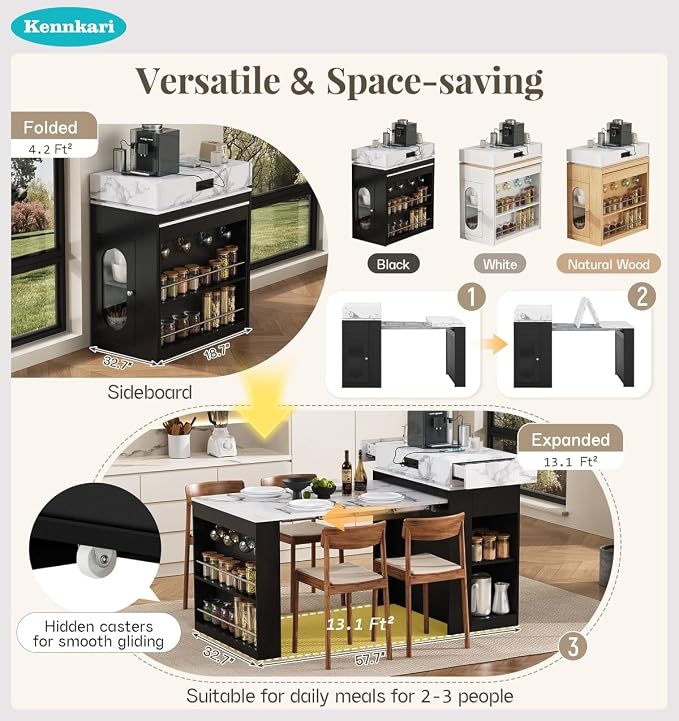 Kennkari

Versatile & Space-saving

Folded
4.2 Ft²

32.7"
18.7"

Sideboard

Black
White
Natural Wood

1
2

Expanded
13.1 Ft²

Hidden casters
for smooth gliding

13.1 Ft²
32.7"
57.7"
3

Suitable for daily meals for 2-3 people